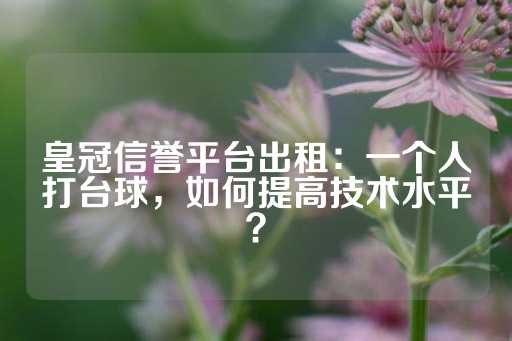 皇冠信誉平台出租：一个人打台球，如何提高技术水平？